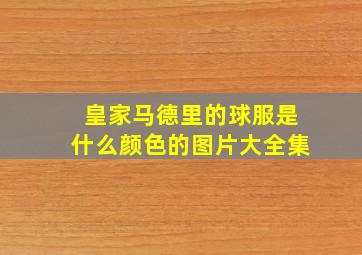 皇家马德里的球服是什么颜色的图片大全集